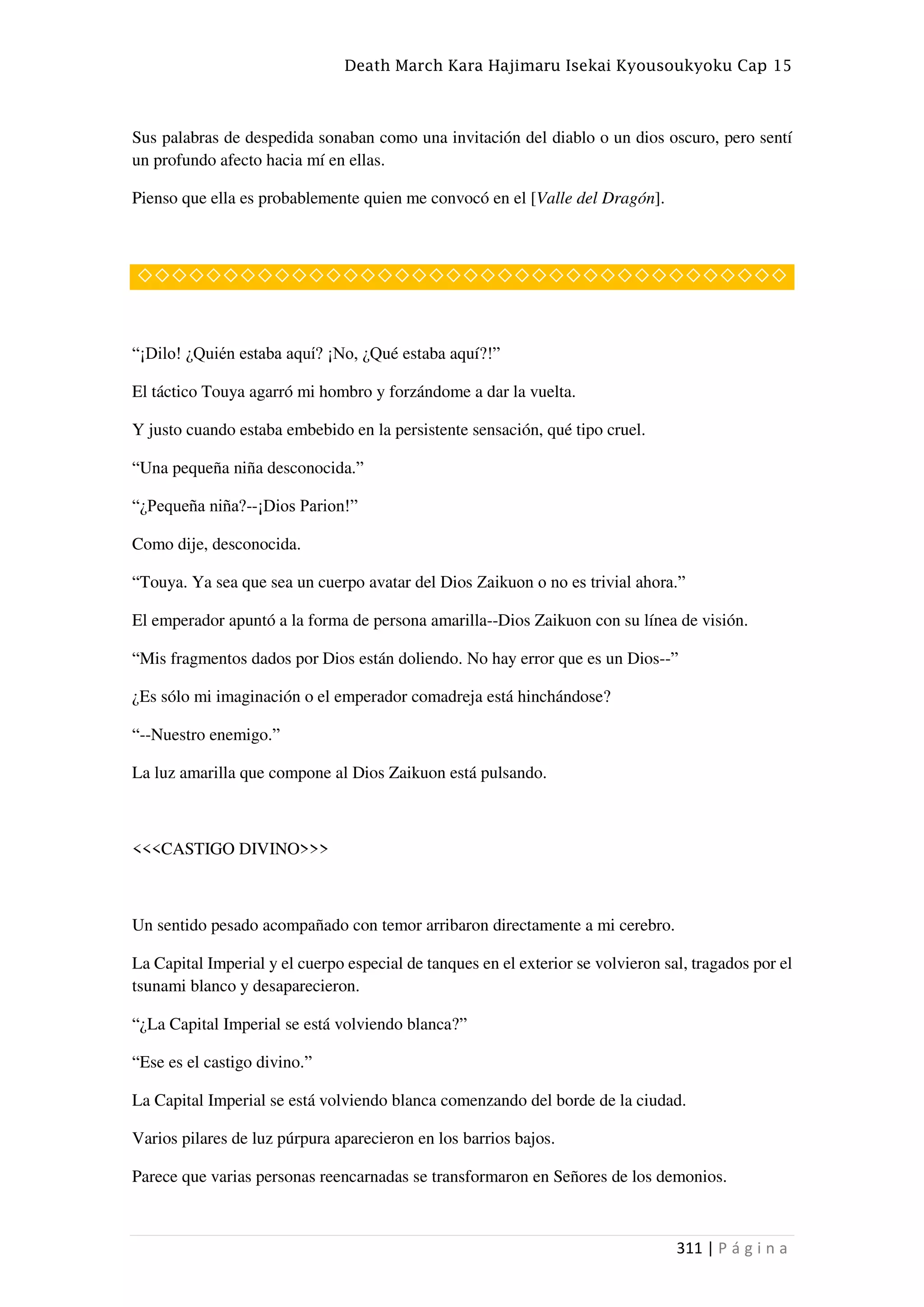 Death March Kara Hajimaru Isekai Kyousoukyoku Cap 15

Sus palabras de despedida sonaban como una invitación del diablo o un dios oscuro, pero sentí un profundo afecto hacia mí en ellas.

Pienso que ella es probablemente quien me convocó en el [Valle del Dragón].

◇◇◇◇◇◇◇◇◇◇◇◇◇◇◇◇◇◇◇◇◇◇◇◇◇◇◇◇◇◇◇◇◇◇◇◇◇◇

“¡Dilo! ¿Quién estaba aquí? ¡No, ¿Qué estaba aquí?!”

El táctico Touya agarró mi hombro y forzándome a dar la vuelta.

Y justo cuando estaba embebido en la persistente sensación, qué tipo cruel.

“Una pequeña niña desconocida.”

“¿Pequeña niña?--¡Dios Parion!”

Como dije, desconocida.

“Touya. Ya sea que sea un cuerpo avatar del Dios Zaikuon o no es trivial ahora.”

El emperador apuntó a la forma de persona amarilla--Dios Zaikuon con su línea de visión.

“Mis fragmentos dados por Dios están doliendo. No hay error que es un Dios--”

¿Es sólo mi imaginación o el emperador comadreja está hinchándose?

“--Nuestro enemigo.”

La luz amarilla que compone al Dios Zaikuon está pulsando.

<<<CASTIGO DIVINO>>>

Un sentido pesado acompañado con temor arribaron directamente a mi cerebro.

La Capital Imperial y el cuerpo especial de tanques en el exterior se volvieron sal, tragados por el tsunami blanco y desaparecieron.

“¿La Capital Imperial se está volviendo blanca?”

“Ese es el castigo divino.”

La Capital Imperial se está volviendo blanca comenzando del borde de la ciudad.

Varios pilares de luz púrpura aparecieron en los barrios bajos.

Parece que varias personas reencarnadas se transformaron en Señores de los demonios.

311 | Página